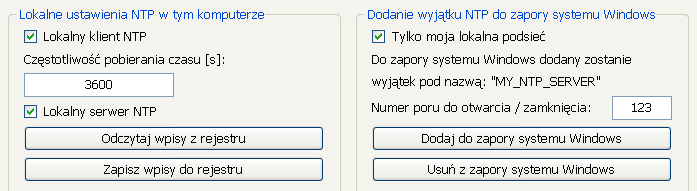 Lokalne ustawienia NTP w tym komputerze

Lokalny klient NTP

Częstotliwość pobierania czasu [s]:

3600

Lokalny serwer NTP

Odczytaj wpisy z rejestru

Zapisz wpisy do rejestru

Dodanie wyjątku NTP do zapory systemu Windows

Tylko moja lokalna podsieć

Do zapory systemu Windows dodany zostanie wyjątek pod nazwą: "MY_NTP_SERVER"

Numer poru do otwarcia / zamknięcia:

123

Dodaj do zapory systemu Windows

Usuń z zapory systemu Windows